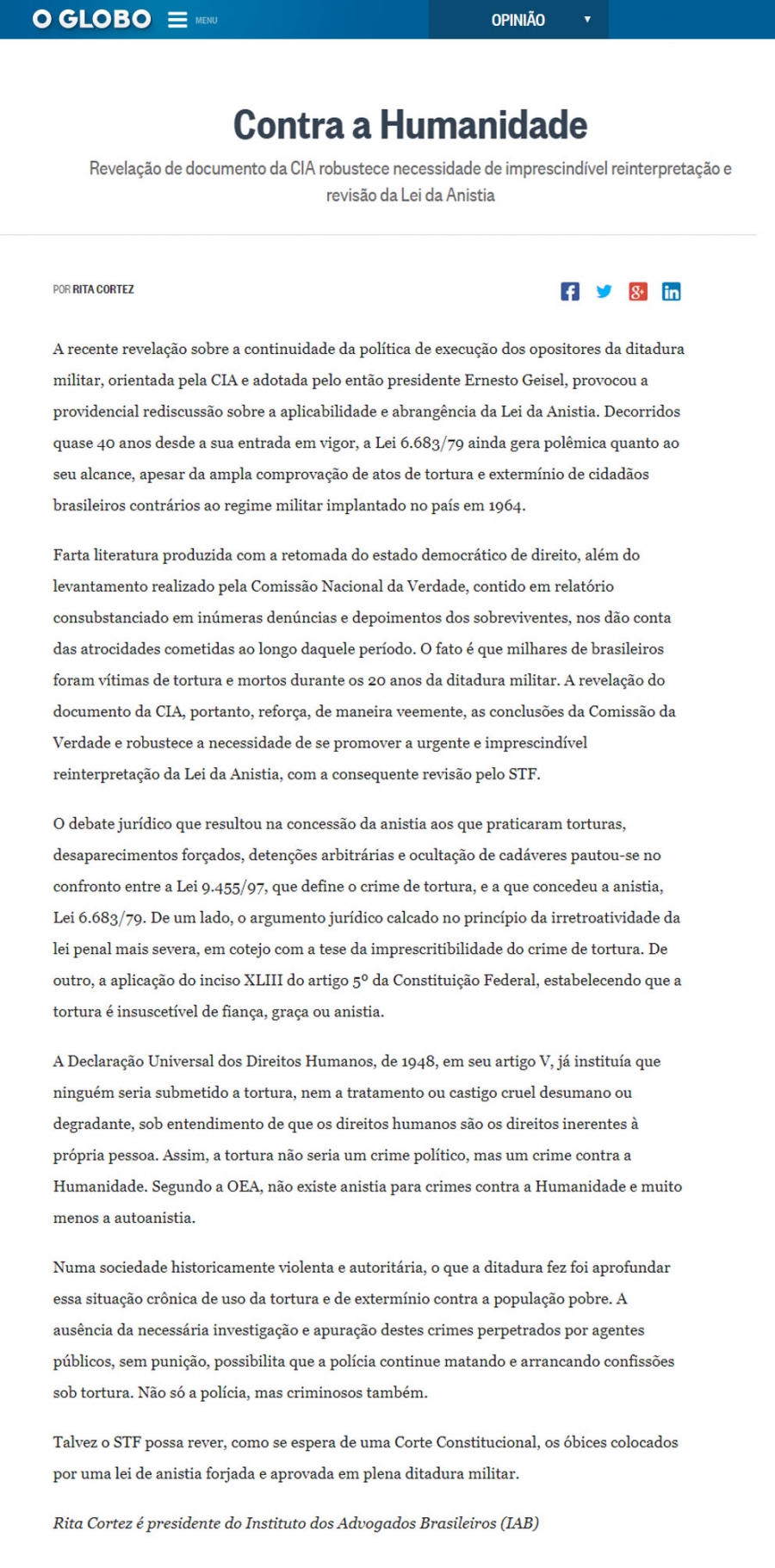 O GLOBO MENU OPINIÃO

Contra a Humanidade

Revelação de documento da CIA robustece necessidade de imprescindível reinterpretação e revisão da Lei da Anistia

POR RITA CORTEZ

A recente revelação sobre a continuidade da política de execução dos opositores da ditadura militar, orientada pela CIA e adotada pelo então presidente Ernesto Geisel, provocou a providencial rediscussão sobre a aplicabilidade e abrangência da Lei da Anistia. Decorridos quase 40 anos desde a sua entrada em vigor, a Lei 6.683/79 ainda gera polêmica quanto ao seu alcance, apesar da ampla comprovação de atos de tortura e extermínio de cidadãos brasileiros contrários ao regime militar implantado no país em 1964.

Farta literatura produzida com a retomada do estado democrático de direito, além do levantamento realizado pela Comissão Nacional da Verdade, contido em relatório consubstanciado em inúmeras denúncias e depoimentos dos sobreviventes, nos dão conta das atrocidades cometidas ao longo daquele período. O fato é que milhares de brasileiros foram vítimas de tortura e mortos durante os 20 anos da ditadura militar. A revelação do documento da CIA, portanto, reforça, de maneira veemente, as conclusões da Comissão da Verdade e robustece a necessidade de se promover a urgente e imprescindível reinterpretação da Lei da Anistia, com a consequente revisão pelo STF.

O debate jurídico que resultou na concessão da anistia aos que praticaram torturas, desaparecimentos forçados, detenções arbitrárias e ocultação de cadáveres pautou-se no confronto entre a Lei 9.455/97, que define o crime de tortura, e a que concedeu a anistia, Lei 6.683/79. De um lado, o argumento jurídico calcado no princípio da irretroatividade da lei penal mais severa, em cotejo com a tese da imprescritibilidade do crime de tortura. De outro, a aplicação do inciso XLIII do artigo 5º da Constituição Federal, estabelecendo que a tortura é insuscetível de fiança, graça ou anistia.

A Declaração Universal dos Direitos Humanos, de 1948, em seu artigo V, já instituía que ninguém seria submetido a tortura, nem a tratamento ou castigo cruel desumano ou degradante, sob entendimento de que os direitos humanos são os direitos inerentes à própria pessoa. Assim, a tortura não seria um crime político, mas um crime contra a Humanidade. Segundo a OEA, não existe anistia para crimes contra a Humanidade e muito menos a autoanistia.

Numa sociedade historicamente violenta e autoritária, o que a ditadura fez foi aprofundar essa situação crônica de uso da tortura e de extermínio contra a população pobre. A ausência da necessária investigação e apuração destes crimes perpetrados por agentes públicos, sem punição, possibilita que a polícia continue matando e arrancando confissões sob tortura. Não só a polícia, mas criminosos também.

Talvez o STF possa rever, como se espera de uma Corte Constitucional, os óbices colocados por uma lei de anistia forjada e aprovada em plena ditadura militar.

Rita Cortez é presidente do Instituto dos Advogados Brasileiros (IAB)